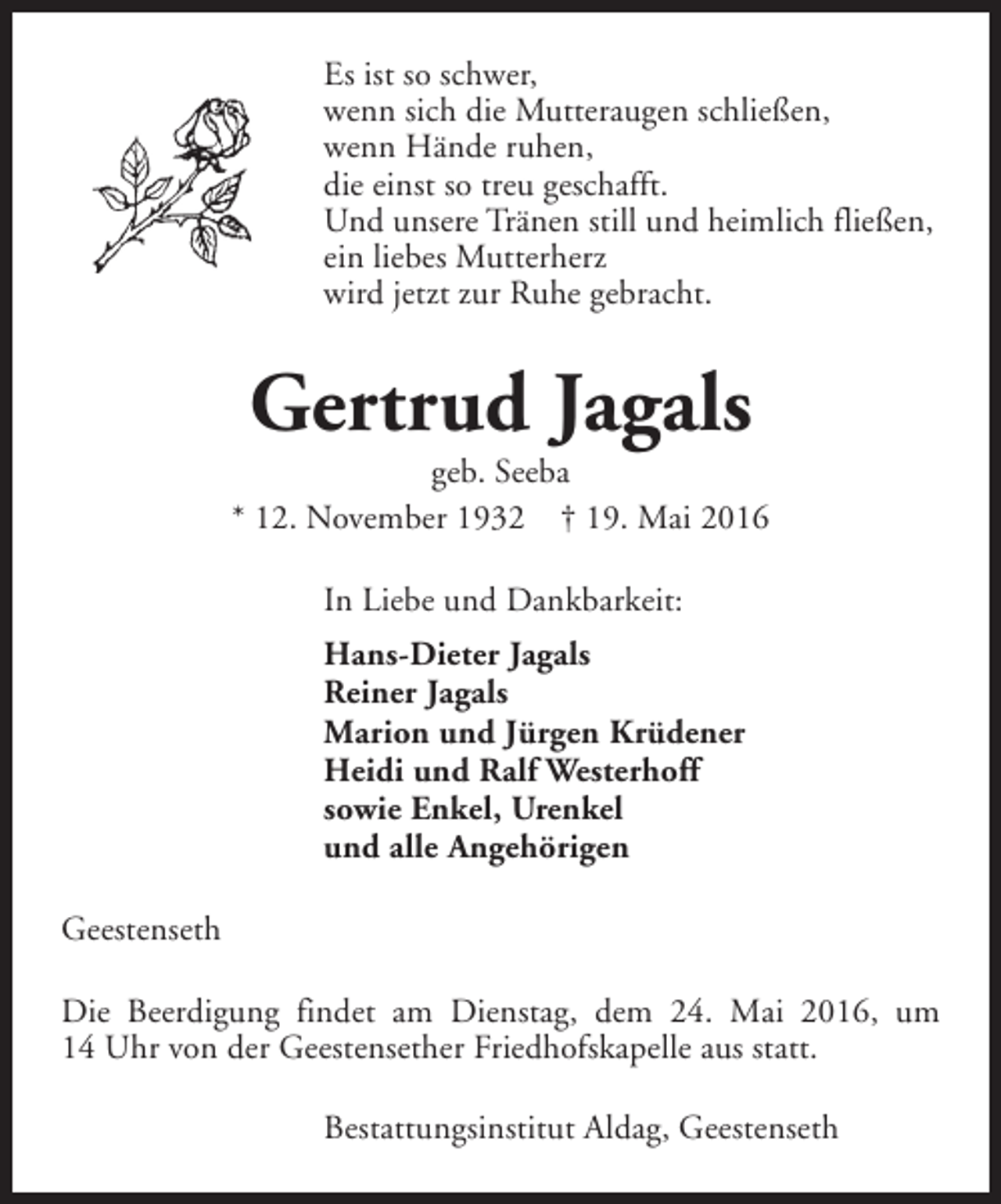 Es ist so schwer,
wenn sich die Mutteraugen schließen,
wenn Hände ruhen,
die einst so treu geschafft.
Und unsere Tränen still und heimlich fließen,
ein liebes Mutterherz
wird jetzt zur Ruhe gebracht.

Gertrud Jagals

geb. Seeba

* 12. November 1932   † 19. Mai 2016

In Liebe und Dankbarkeit:

Hans-Dieter Jagals
Reiner Jagals
Marion und Jürgen Krüdener
Heidi und Ralf Westerhoff
sowie Enkel, Urenkel
und alle Angehörigen

Geestenseth

Die Beerdigung findet am Dienstag, dem 24. Mai 2016, um 14 Uhr von der Geestensether Friedhofskapelle aus statt.

Bestattungsinstitut Aldag, Geestenseth